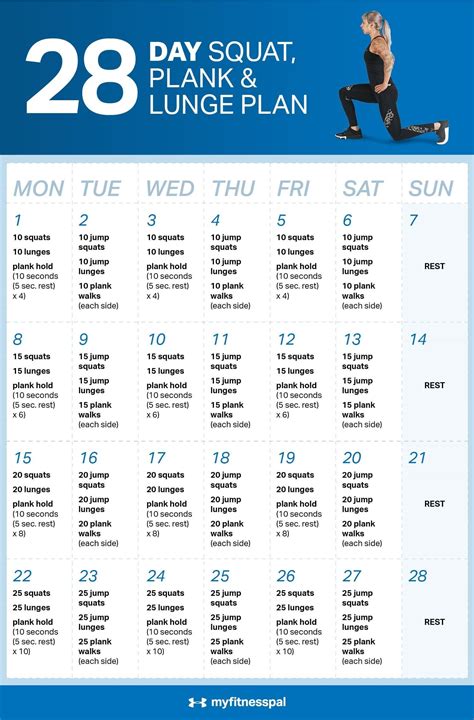 28 DAY SQUAT, PLANK & LUNGE PLAN

| MON | TUE | WED | THU | FRI | SAT | SUN |
|---|---|---|---|---|---|---|
| 1 10 squats 10 lunges plank hold (10 seconds (5 sec. rest) x 4) | 2 10 jump squats 10 jump lunges 10 plank walks (each side) | 3 10 squats 10 lunges plank hold (10 seconds (5 sec. rest) x 4) | 4 10 jump squats 10 jump lunges 10 plank walks (each side) | 5 10 squats 10 lunges plank hold (10 seconds (5 sec. rest) x 4) | 6 10 jump squats 10 jump lunges 10 plank walks (each side) | 7 REST |
| 8 15 squats 15 lunges plank hold (10 seconds (5 sec. rest) x 6) | 9 15 jump squats 15 jump lunges 15 plank walks (each side) | 10 15 squats 15 lunges plank hold (10 seconds (5 sec. rest) x 6) | 11 15 jump squats 15 jump lunges 15 plank walks (each side) | 12 15 squats 15 lunges plank hold (10 seconds (5 sec. rest) x 6) | 13 15 jump squats 15 jump lunges 15 plank walks (each side) | 14 REST |
| 15 20 squats 20 lunges plank hold (10 seconds (5 sec. rest) x 8) | 16 20 jump squats 20 jump lunges 20 plank walks (each side) | 17 20 squats 20 lunges plank hold (10 seconds (5 sec. rest) x 8) | 18 20 jump squats 20 jump lunges 20 plank walks (each side) | 19 20 squats 20 lunges plank hold (10 seconds (5 sec. rest) x 8) | 20 20 jump squats 20 jump lunges 20 plank walks (each side) | 21 REST |
| 22 25 squats 25 lunges plank hold (10 seconds (5 sec. rest) x 10) | 23 25 jump squats 25 jump lunges 25 plank walks (each side) | 24 25 squats 25 lunges plank hold (10 seconds (5 sec. rest) x 10) | 25 25 jump squats 25 jump lunges 25 plank walks (each side) | 26 25 squats 25 lunges plank hold (10 seconds (5 sec. rest) x 10) | 27 25 jump squats 25 jump lunges 25 plank walks (each side) | 28 REST |

myfitnesspal